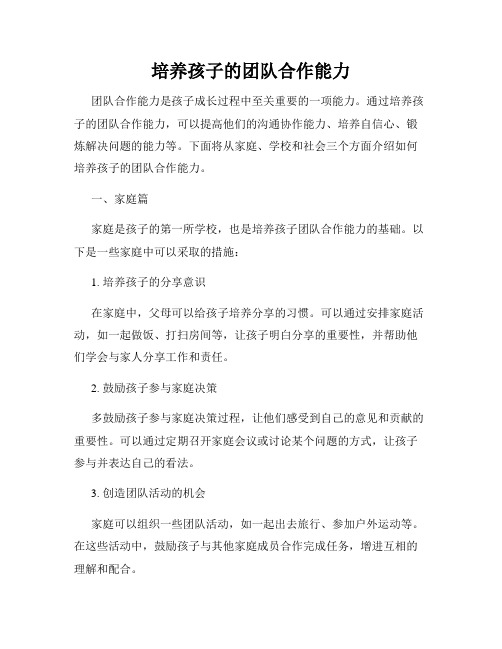 培养孩子的团队合作能力

团队合作能力是孩子成长过程中至关重要的一项能力。通过培养孩子的团队合作能力，可以提高他们的沟通协作能力、培养自信心、锻炼解决问题的能力等。下面将从家庭、学校和社会三个方面介绍如何培养孩子的团队合作能力。

一、家庭篇

家庭是孩子的第一所学校，也是培养孩子团队合作能力的基础。以下是一些家庭中可以采取的措施：

1. 培养孩子的分享意识

在家庭中，父母可以给孩子培养分享的习惯。可以通过安排家庭活动，如一起做饭、打扫房间等，让孩子明白分享的重要性，并帮助他们学会与家人分享工作和责任。

2. 鼓励孩子参与家庭决策

多鼓励孩子参与家庭决策过程，让他们感受到自己的意见和贡献的重要性。可以通过定期召开家庭会议或讨论某个问题的方式，让孩子参与并表达自己的看法。

3. 创造团队活动的机会

家庭可以组织一些团队活动，如一起出去旅行、参加户外运动等。在这些活动中，鼓励孩子与其他家庭成员合作完成任务，增进互相的理解和配合。